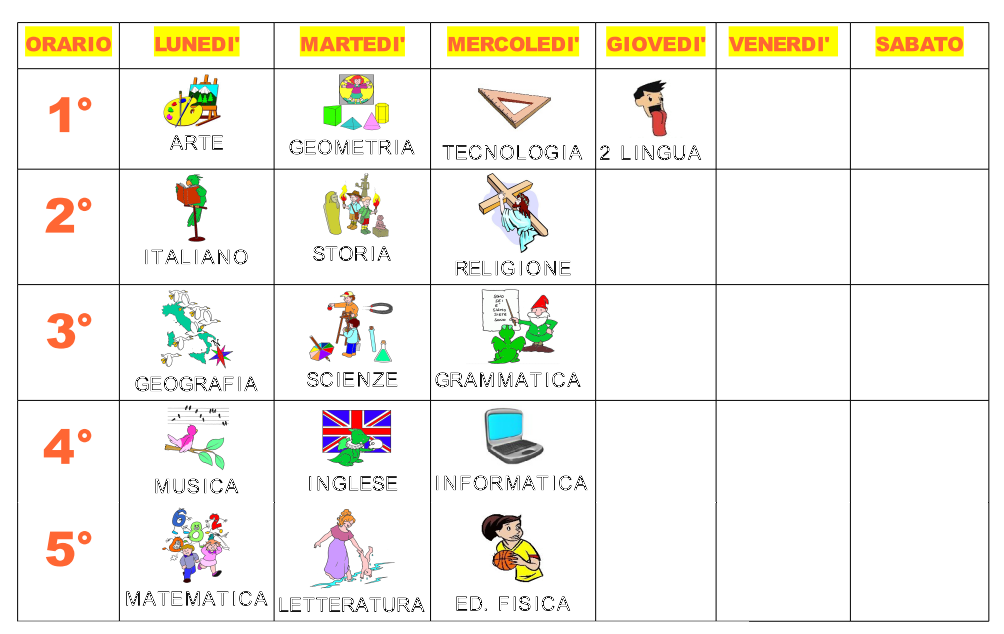 | ORARIO | LUNEDI' | MARTEDI' | MERCOLEDI' | GIOVEDI' | VENERDI' | SABATO |
|---|---|---|---|---|---|---|
| 1° | ARTE | GEOMETRIA | TECNOLOGIA | 2 LINGUA | | |
| 2° | ITALIANO | STORIA | RELIGIONE | | | |
| 3° | GEOGRAFIA | SCIENZE | GRAMMATICA | | | |
| 4° | MUSICA | INGLESE | INFORMATICA | | | |
| 5° | MATEMATICA | LETTERATURA | ED. FISICA | | | |